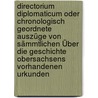 directorium diplomaticum oder chronologisch geordnete auszüge von sämmtlichen Über die geschichte obersachsens vorhandenen urkunden